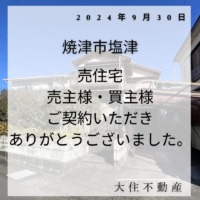 2024年9月30日

焼津市塩津

売住宅
売主様・買主様
ご契約いただき
ありがとうございました。

大住不動産